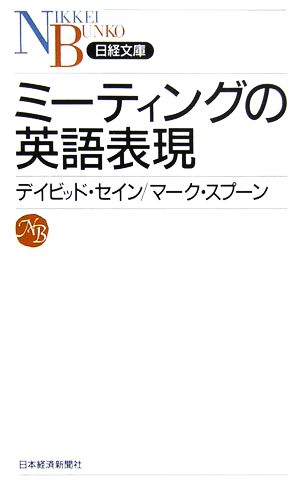 NIKKEI BUNKO
日経文庫

ミーティングの英語表現

デイビッド・セイン/マーク・スプーン

NB

日本経済新聞社